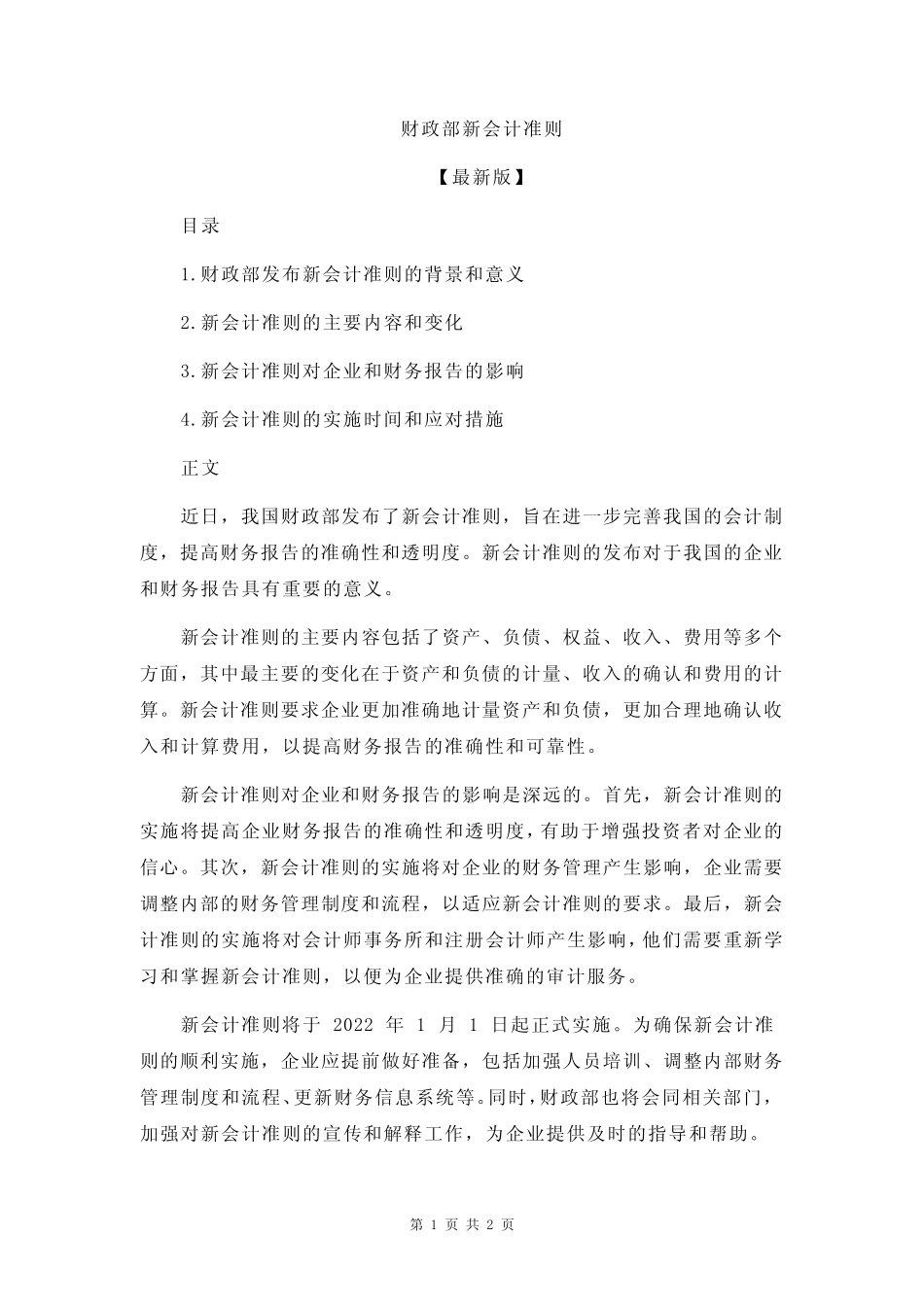 财政部新会计准则

【最新版】

目录

1.财政部发布新会计准则的背景和意义

2.新会计准则的主要内容和变化

3.新会计准则对企业和财务报告的影响

4.新会计准则的实施时间和应对措施

正文

近日，我国财政部发布了新会计准则，旨在进一步完善我国的会计制度，提高财务报告的准确性和透明度。新会计准则的发布对于我国的企业和财务报告具有重要的意义。

新会计准则的主要内容包括了资产、负债、权益、收入、费用等多个方面，其中最主要的变化在于资产和负债的计量、收入的确认和费用的计算。新会计准则要求企业更加准确地计量资产和负债，更加合理地确认收入和计算费用，以提高财务报告的准确性和可靠性。

新会计准则对企业和财务报告的影响是深远的。首先，新会计准则的实施将提高企业财务报告的准确性和透明度，有助于增强投资者对企业的信心。其次，新会计准则的实施将对企业的财务管理产生影响，企业需要调整内部的财务管理制度和流程，以适应新会计准则的要求。最后，新会计准则的实施将对会计师事务所和注册会计师产生影响，他们需要重新学习和掌握新会计准则，以便为企业提供准确的审计服务。

新会计准则将于 2022 年 1 月 1 日起正式实施。为确保新会计准则的顺利实施，企业应提前做好准备，包括加强人员培训、调整内部财务管理制度和流程、更新财务信息系统等。同时，财政部也将会同相关部门，加强对新会计准则的宣传和解释工作，为企业提供及时的指导和帮助。

第 1 页 共 2 页